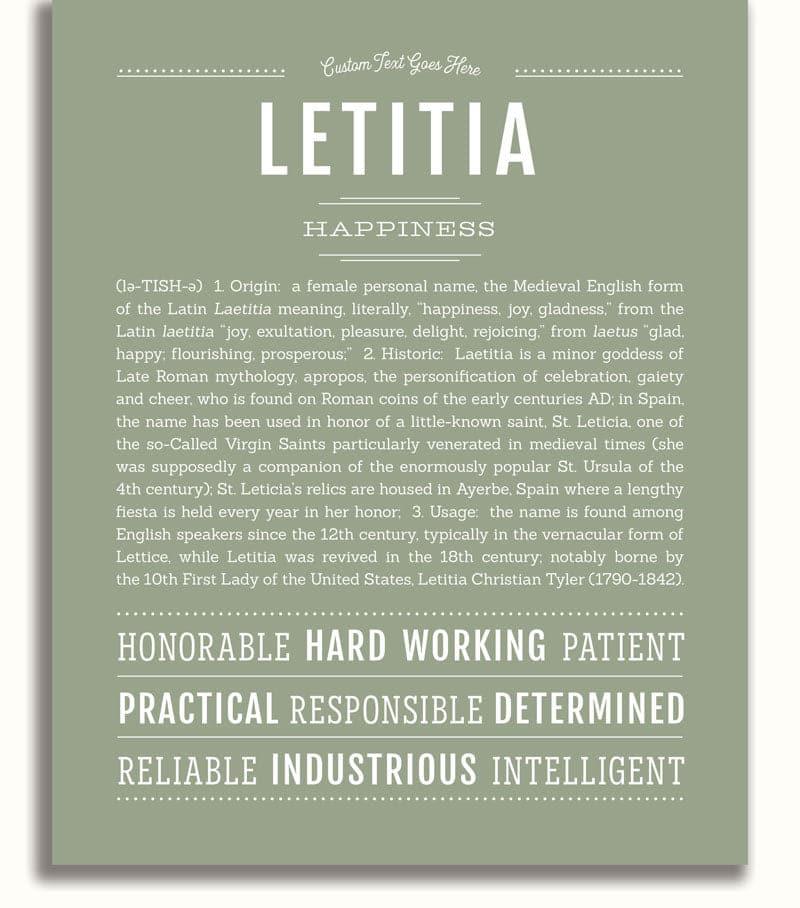 Custom Text Goes Here

LETITIA

HAPPINESS

(lə-TISH-ə) 1. Origin: a female personal name, the Medieval English form of the Latin Laetitia meaning, literally, "happiness, joy, gladness," from the Latin laetitia "joy, exultation, pleasure, delight, rejoicing," from laetus "glad, happy; flourishing, prosperous;" 2. Historic: Laetitia is a minor goddess of Late Roman mythology, apropos, the personification of celebration, gaiety and cheer, who is found on Roman coins of the early centuries AD; in Spain, the name has been used in honor of a little-known saint, St. Leticia, one of the so-Called Virgin Saints particularly venerated in medieval times (she was supposedly a companion of the enormously popular St. Ursula of the 4th century); St. Leticia's relics are housed in Ayerbe, Spain where a lengthy fiesta is held every year in her honor; 3. Usage: the name is found among English speakers since the 12th century, typically in the vernacular form of Lettice, while Letitia was revived in the 18th century; notably borne by the 10th First Lady of the United States, Letitia Christian Tyler (1790-1842).

HONORABLE HARD WORKING PATIENT

PRACTICAL RESPONSIBLE DETERMINED

RELIABLE INDUSTRIOUS INTELLIGENT